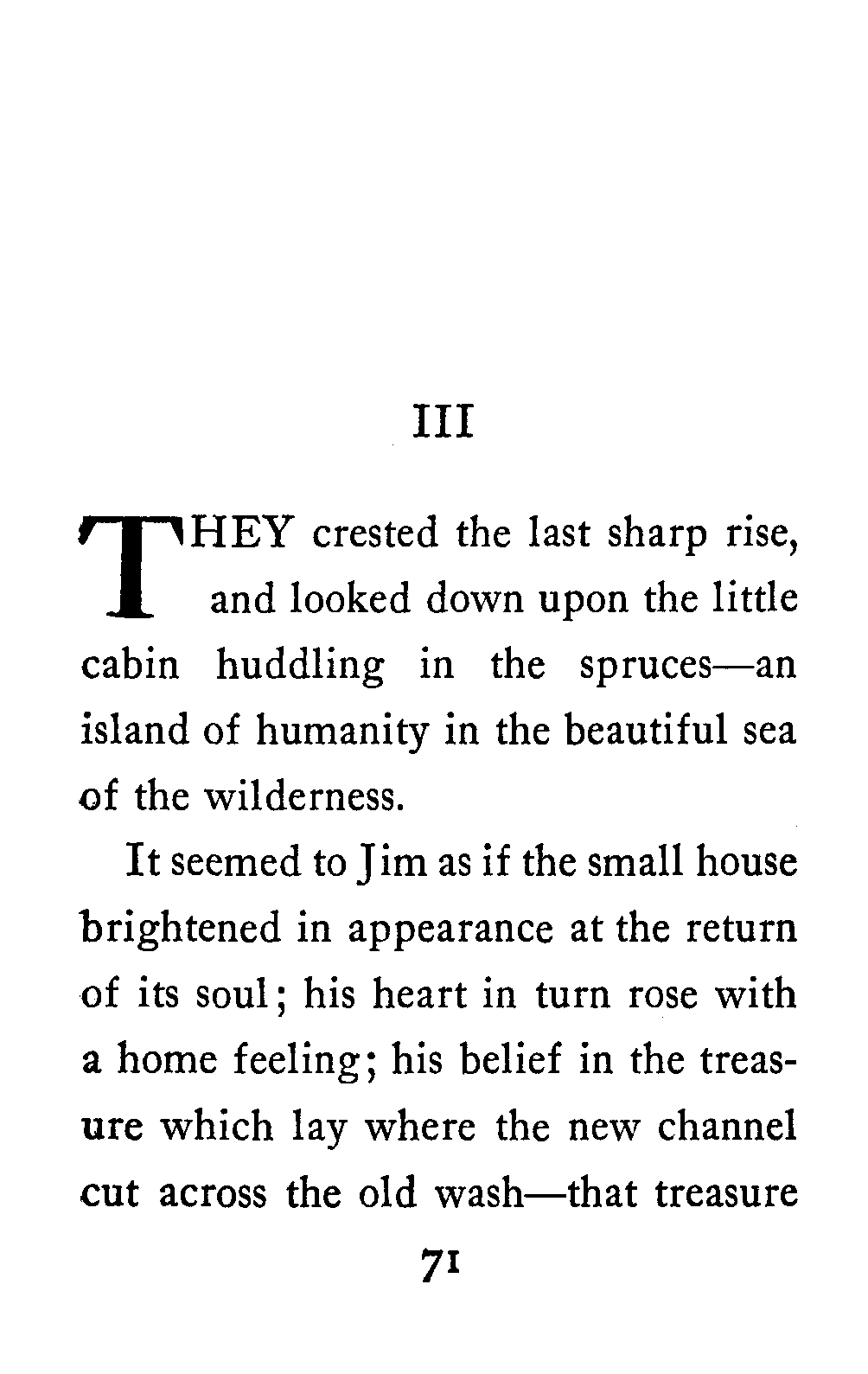 III

THEY crested the last sharp rise, and looked down upon the little cabin huddling in the spruces—an island of humanity in the beautiful sea of the wilderness.

It seemed to Jim as if the small house brightened in appearance at the return of its soul; his heart in turn rose with a home feeling; his belief in the treasure which lay where the new channel cut across the old wash—that treasure

71